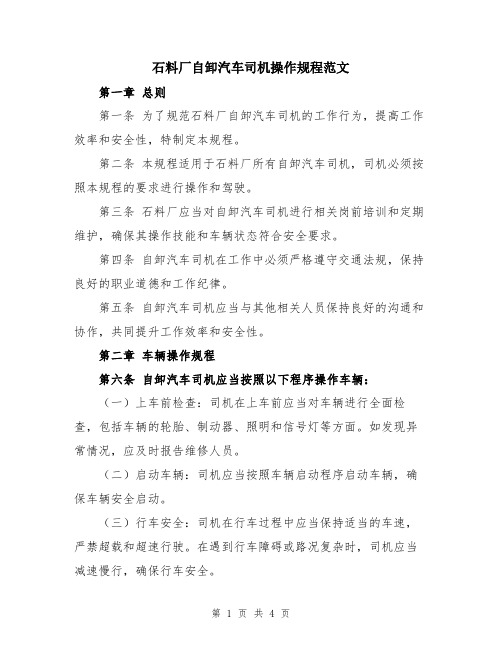 石料厂自卸汽车司机操作规程范文

第一章 总则

第一条 为了规范石料厂自卸汽车司机的工作行为，提高工作效率和安全性，特制定本规程。

第二条 本规程适用于石料厂所有自卸汽车司机，司机必须按照本规程的要求进行操作和驾驶。

第三条 石料厂应当对自卸汽车司机进行相关岗前培训和定期维护，确保其操作技能和车辆状态符合安全要求。

第四条 自卸汽车司机在工作中必须严格遵守交通法规，保持良好的职业道德和工作纪律。

第五条 自卸汽车司机应当与其他相关人员保持良好的沟通和协作，共同提升工作效率和安全性。

第二章 车辆操作规程

第六条 自卸汽车司机应当按照以下程序操作车辆：

（一）上车前检查：司机在上车前应当对车辆进行全面检查，包括车辆的轮胎、制动器、照明和信号灯等方面。如发现异常情况，应及时报告维修人员。

（二）启动车辆：司机应当按照车辆启动程序启动车辆，确保车辆安全启动。

（三）行车安全：司机在行车过程中应当保持适当的车速，严禁超载和超速行驶。在遇到行车障碍或路况复杂时，司机应当减速慢行，确保行车安全。

第 1 页 共 4 页